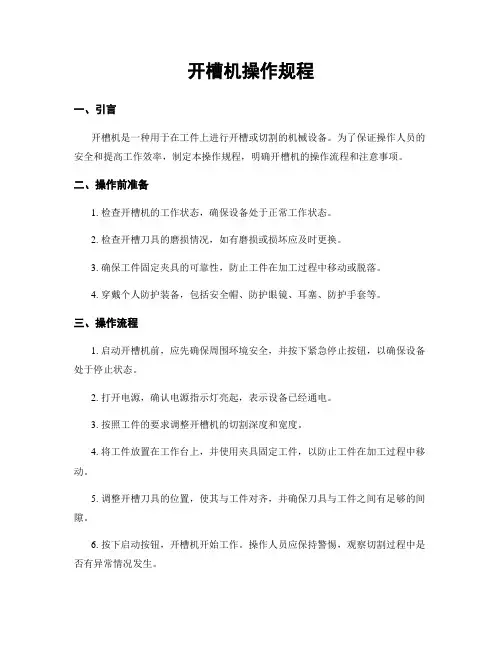 开槽机操作规程

一、引言

开槽机是一种用于在工件上进行开槽或切割的机械设备。为了保证操作人员的安全和提高工作效率，制定本操作规程，明确开槽机的操作流程和注意事项。

二、操作前准备

1. 检查开槽机的工作状态，确保设备处于正常工作状态。

2. 检查开槽刀具的磨损情况，如有磨损或损坏应及时更换。

3. 确保工件固定夹具的可靠性，防止工件在加工过程中移动或脱落。

4. 穿戴个人防护装备，包括安全帽、防护眼镜、耳塞、防护手套等。

三、操作流程

1. 启动开槽机前，应先确保周围环境安全，并按下紧急停止按钮，以确保设备处于停止状态。

2. 打开电源，确认电源指示灯亮起，表示设备已经通电。

3. 按照工件的要求调整开槽机的切割深度和宽度。

4. 将工件放置在工作台上，并使用夹具固定工件，以防止工件在加工过程中移动。

5. 调整开槽刀具的位置，使其与工件对齐，并确保刀具与工件之间有足够的间隙。

6. 按下启动按钮，开槽机开始工作。操作人员应保持警惕，观察切割过程中是否有异常情况发生。